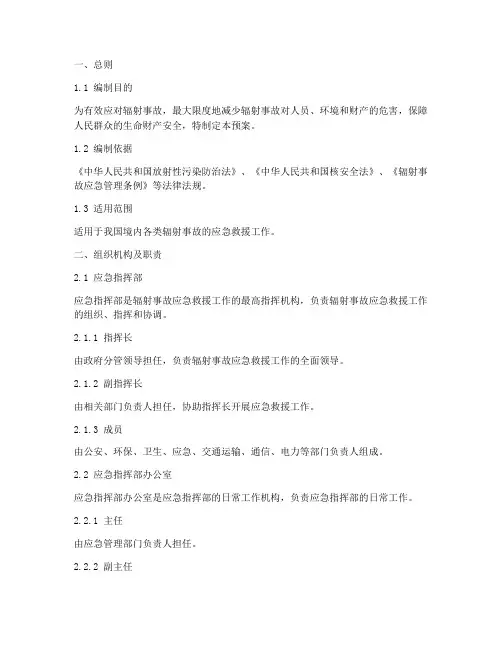 一、总则

1.1 编制目的

为有效应对辐射事故，最大限度地减少辐射事故对人员、环境和财产的危害，保障人民群众的生命财产安全，特制定本预案。

1.2 编制依据

《中华人民共和国放射性污染防治法》、《中华人民共和国核安全法》、《辐射事故应急管理条例》等法律法规。

1.3 适用范围

适用于我国境内各类辐射事故的应急救援工作。

二、组织机构及职责

2.1 应急指挥部

应急指挥部是辐射事故应急救援工作的最高指挥机构，负责辐射事故应急救援工作的组织、指挥和协调。

2.1.1 指挥长

由政府分管领导担任，负责辐射事故应急救援工作的全面领导。

2.1.2 副指挥长

由相关部门负责人担任，协助指挥长开展应急救援工作。

2.1.3 成员

由公安、环保、卫生、应急、交通运输、通信、电力等部门负责人组成。

2.2 应急指挥部办公室

应急指挥部办公室是应急指挥部的日常工作机构，负责应急指挥部的日常工作。

2.2.1 主任

由应急管理部门负责人担任。

2.2.2 副主任